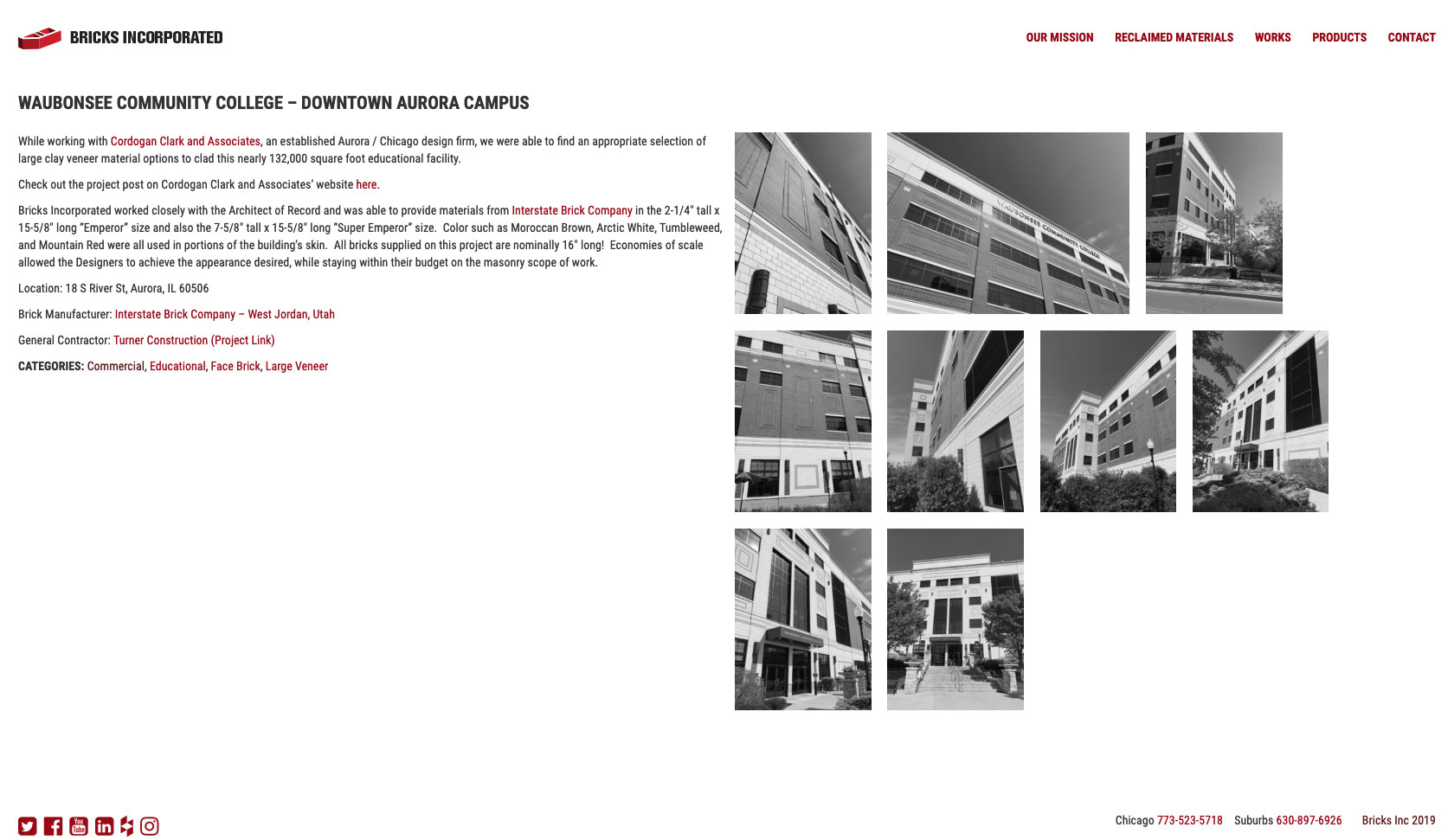 BRICKS INCORPORATED

OUR MISSION RECLAIMED MATERIALS WORKS PRODUCTS CONTACT

WAUBONSEE COMMUNITY COLLEGE – DOWNTOWN AURORA CAMPUS

While working with Cordogan Clark and Associates, an established Aurora / Chicago design firm, we were able to find an appropriate selection of large clay veneer material options to clad this nearly 132,000 square foot educational facility.

Check out the project post on Cordogan Clark and Associates' website here.

Bricks Incorporated worked closely with the Architect of Record and was able to provide materials from Interstate Brick Company in the 2-1/4" tall x 15-5/8" long "Emperor" size and also the 7-5/8" tall x 15-5/8" long "Super Emperor" size. Color such as Moroccan Brown, Arctic White, Tumbleweed, and Mountain Red were all used in portions of the building's skin. All bricks supplied on this project are nominally 16" long! Economies of scale allowed the Designers to achieve the appearance desired, while staying within their budget on the masonry scope of work.

Location: 18 S River St, Aurora, IL 60506

Brick Manufacturer: Interstate Brick Company – West Jordan, Utah

General Contractor: Turner Construction (Project Link)

CATEGORIES: Commercial, Educational, Face Brick, Large Veneer

WAUBONSEE COMMUNITY COLLEGE

Chicago 773-523-5718 Suburbs 630-897-6926 Bricks Inc 2019